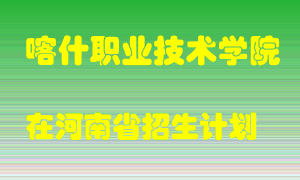 喀什职业技术学院

在河南省招生计划